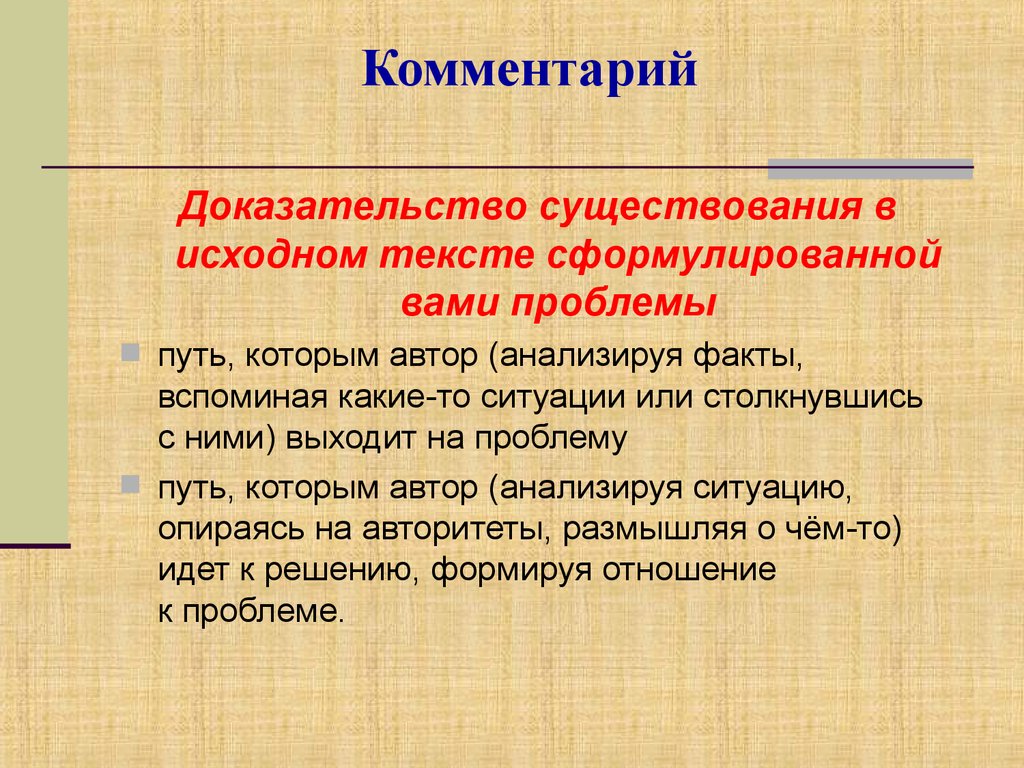 Комментарий

Доказательство существования в исходном тексте сформулированной вами проблемы

путь, которым автор (анализируя факты, вспоминая какие-то ситуации или столкнувшись с ними) выходит на проблему

путь, которым автор (анализируя ситуацию, опираясь на авторитеты, размышляя о чём-то) идет к решению, формируя отношение к проблеме.